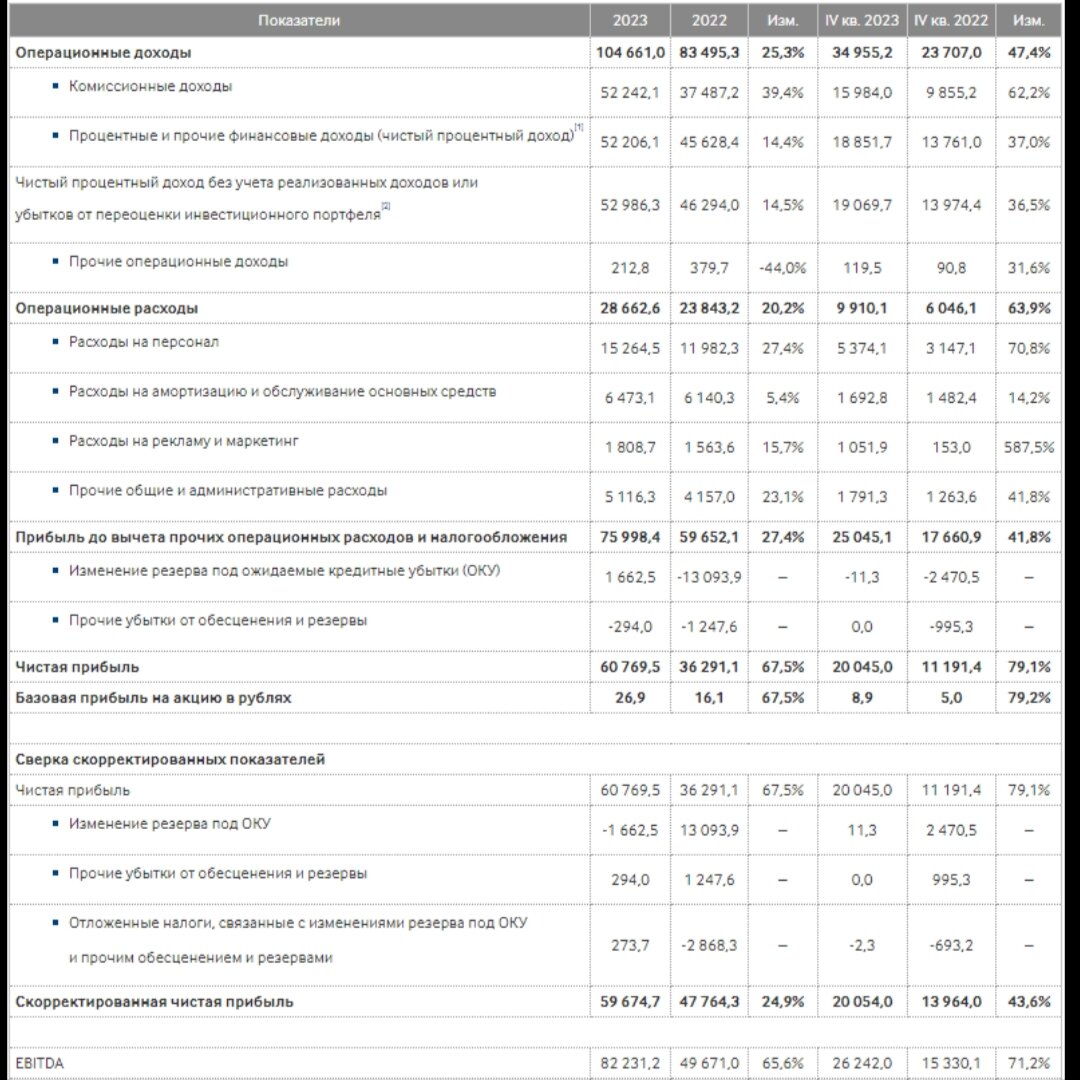 | Показатели | 2023 | 2022 | Изм. | IV кв. 2023 | IV кв. 2022 | Изм. |
|---|---|---|---|---|---|---|
| Операционные доходы | 104 661,0 | 83 495,3 | 25,3% | 34 955,2 | 23 707,0 | 47,4% |
| ▪ Комиссионные доходы | 52 242,1 | 37 487,2 | 39,4% | 15 984,0 | 9 855,2 | 62,2% |
| ▪ Процентные и прочие финансовые доходы (чистый процентный доход)$^{[1]}$ | 52 206,1 | 45 628,4 | 14,4% | 18 851,7 | 13 761,0 | 37,0% |
| Чистый процентный доход без учета реализованных доходов или убытков от переоценки инвестиционного портфеля$^{[2]}$ | 52 986,3 | 46 294,0 | 14,5% | 19 069,7 | 13 974,4 | 36,5% |
| ▪ Прочие операционные доходы | 212,8 | 379,7 | -44,0% | 119,5 | 90,8 | 31,6% |
| Операционные расходы | 28 662,6 | 23 843,2 | 20,2% | 9 910,1 | 6 046,1 | 63,9% |
| ▪ Расходы на персонал | 15 264,5 | 11 982,3 | 27,4% | 5 374,1 | 3 147,1 | 70,8% |
| ▪ Расходы на амортизацию и обслуживание основных средств | 6 473,1 | 6 140,3 | 5,4% | 1 692,8 | 1 482,4 | 14,2% |
| ▪ Расходы на рекламу и маркетинг | 1 808,7 | 1 563,6 | 15,7% | 1 051,9 | 153,0 | 587,5% |
| ▪ Прочие общие и административные расходы | 5 116,3 | 4 157,0 | 23,1% | 1 791,3 | 1 263,6 | 41,8% |
| Прибыль до вычета прочих операционных расходов и налогообложения | 75 998,4 | 59 652,1 | 27,4% | 25 045,1 | 17 660,9 | 41,8% |
| ▪ Изменение резерва под ожидаемые кредитные убытки (ОКУ) | 1 662,5 | -13 093,9 | – | -11,3 | -2 470,5 | – |
| ▪ Прочие убытки от обесценения и резервы | -294,0 | -1 247,6 | – | 0,0 | -995,3 | – |
| Чистая прибыль | 60 769,5 | 36 291,1 | 67,5% | 20 045,0 | 11 191,4 | 79,1% |
| Базовая прибыль на акцию в рублях | 26,9 | 16,1 | 67,5% | 8,9 | 5,0 | 79,2% |
| | | | | | | |
| Сверка скорректированных показателей | | | | | | |
| Чистая прибыль | 60 769,5 | 36 291,1 | 67,5% | 20 045,0 | 11 191,4 | 79,1% |
| ▪ Изменение резерва под ОКУ | -1 662,5 | 13 093,9 | – | 11,3 | 2 470,5 | – |
| ▪ Прочие убытки от обесценения и резервы | 294,0 | 1 247,6 | – | 0,0 | 995,3 | – |
| ▪ Отложенные налоги, связанные с изменениями резерва под ОКУ и прочим обесценением и резервами | 273,7 | -2 868,3 | – | -2,3 | -693,2 | – |
| Скорректированная чистая прибыль | 59 674,7 | 47 764,3 | 24,9% | 20 054,0 | 13 964,0 | 43,6% |
| | | | | | | |
| EBITDA | 82 231,2 | 49 671,0 | 65,6% | 26 242,0 | 15 330,1 | 71,2% |